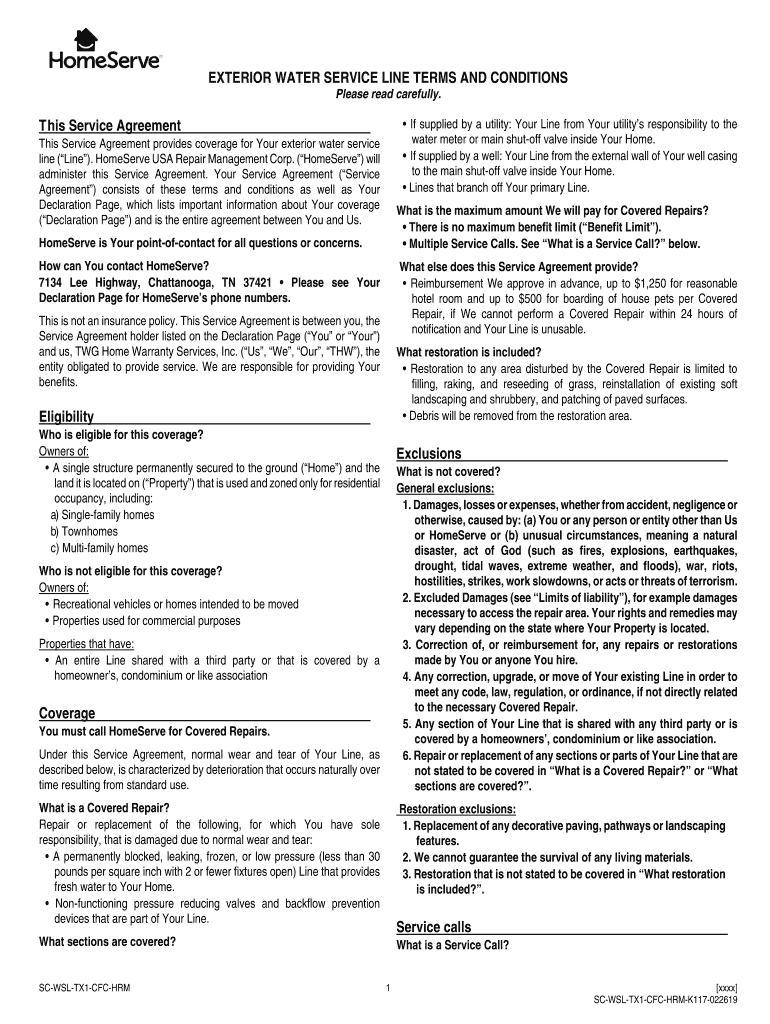 HomeServe

EXTERIOR WATER SERVICE LINE TERMS AND CONDITIONS
Please read carefully.

This Service Agreement

This Service Agreement provides coverage for Your exterior water service line ("Line"). HomeServe USA Repair Management Corp. ("HomeServe") will administer this Service Agreement. Your Service Agreement ("Service Agreement") consists of these terms and conditions as well as Your Declaration Page, which lists important information about Your coverage ("Declaration Page") and is the entire agreement between You and Us.

HomeServe is Your point-of-contact for all questions or concerns.

How can You contact HomeServe?
7134 Lee Highway, Chattanooga, TN 37421 • Please see Your Declaration Page for HomeServe's phone numbers.

This is not an insurance policy. This Service Agreement is between you, the Service Agreement holder listed on the Declaration Page ("You" or "Your") and us, TWG Home Warranty Services, Inc. ("Us", "We", "Our", "THW"), the entity obligated to provide service. We are responsible for providing Your benefits.

Eligibility

Who is eligible for this coverage?
Owners of:
• A single structure permanently secured to the ground ("Home") and the land it is located on ("Property") that is used and zoned only for residential occupancy, including:
a) Single-family homes
b) Townhomes
c) Multi-family homes

Who is not eligible for this coverage?
Owners of:
• Recreational vehicles or homes intended to be moved
• Properties used for commercial purposes

Properties that have:
• An entire Line shared with a third party or that is covered by a homeowner's, condominium or like association

Coverage

You must call HomeServe for Covered Repairs.

Under this Service Agreement, normal wear and tear of Your Line, as described below, is characterized by deterioration that occurs naturally over time resulting from standard use.

What is a Covered Repair?
Repair or replacement of the following, for which You have sole responsibility, that is damaged due to normal wear and tear:
• A permanently blocked, leaking, frozen, or low pressure (less than 30 pounds per square inch with 2 or fewer fixtures open) Line that provides fresh water to Your Home.
• Non-functioning pressure reducing valves and backflow prevention devices that are part of Your Line.

What sections are covered?

• If supplied by a utility: Your Line from Your utility's responsibility to the water meter or main shut-off valve inside Your Home.
• If supplied by a well: Your Line from the external wall of Your well casing to the main shut-off valve inside Your Home.
• Lines that branch off Your primary Line.

What is the maximum amount We will pay for Covered Repairs?
• There is no maximum benefit limit ("Benefit Limit").
• Multiple Service Calls. See "What is a Service Call?" below.

What else does this Service Agreement provide?
• Reimbursement We approve in advance, up to $1,250 for reasonable hotel room and up to $500 for boarding of house pets per Covered Repair, if We cannot perform a Covered Repair within 24 hours of notification and Your Line is unusable.

What restoration is included?
• Restoration to any area disturbed by the Covered Repair is limited to filling, raking, and reseeding of grass, reinstallation of existing soft landscaping and shrubbery, and patching of paved surfaces.
• Debris will be removed from the restoration area.

Exclusions

What is not covered?
General exclusions:
1. Damages, losses or expenses, whether from accident, negligence or otherwise, caused by: (a) You or any person or entity other than Us or HomeServe or (b) unusual circumstances, meaning a natural disaster, act of God (such as fires, explosions, earthquakes, drought, tidal waves, extreme weather, and floods), war, riots, hostilities, strikes, work slowdowns, or acts or threats of terrorism.
2. Excluded Damages (see "Limits of liability"), for example damages necessary to access the repair area. Your rights and remedies may vary depending on the state where Your Property is located.
3. Correction of, or reimbursement for, any repairs or restorations made by You or anyone You hire.
4. Any correction, upgrade, or move of Your existing Line in order to meet any code, law, regulation, or ordinance, if not directly related to the necessary Covered Repair.
5. Any section of Your Line that is shared with any third party or is covered by a homeowners', condominium or like association.
6. Repair or replacement of any sections or parts of Your Line that are not stated to be covered in "What is a Covered Repair?" or "What sections are covered?".

Restoration exclusions:
1. Replacement of any decorative paving, pathways or landscaping features.
2. We cannot guarantee the survival of any living materials.
3. Restoration that is not stated to be covered in "What restoration is included?".

Service calls

What is a Service Call?

SC-WSL-TX1-CFC-HRM
1
[xxxx]
SC-WSL-TX1-CFC-HRM-K117-022619